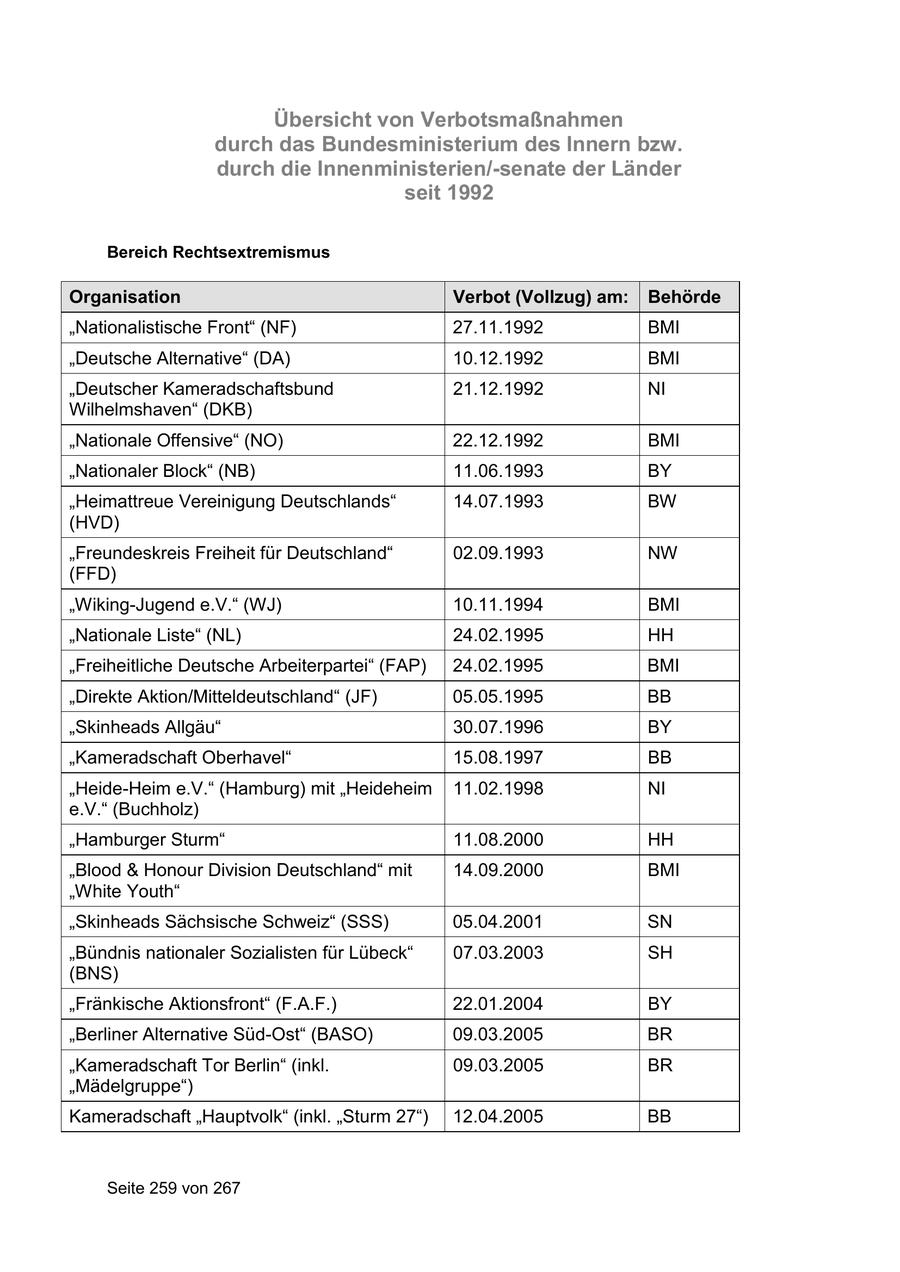 Übersicht von Verbotsmaßnahmen
durch das Bundesministerium des Innern bzw.
durch die Innenministerien/-senate der Länder
seit 1992

Bereich Rechtsextremismus

| Organisation | Verbot (Vollzug) am: | Behörde |
|---|---|---|
| „Nationalistische Front“ (NF) | 27.11.1992 | BMI |
| „Deutsche Alternative“ (DA) | 10.12.1992 | BMI |
| „Deutscher Kameradschaftsbund Wilhelmshaven“ (DKB) | 21.12.1992 | NI |
| „Nationale Offensive“ (NO) | 22.12.1992 | BMI |
| „Nationaler Block“ (NB) | 11.06.1993 | BY |
| „Heimattreue Vereinigung Deutschlands“ (HVD) | 14.07.1993 | BW |
| „Freundeskreis Freiheit für Deutschland“ (FFD) | 02.09.1993 | NW |
| „Wiking-Jugend e.V.“ (WJ) | 10.11.1994 | BMI |
| „Nationale Liste“ (NL) | 24.02.1995 | HH |
| „Freiheitliche Deutsche Arbeiterpartei“ (FAP) | 24.02.1995 | BMI |
| „Direkte Aktion/Mitteldeutschland“ (JF) | 05.05.1995 | BB |
| „Skinheads Allgäu“ | 30.07.1996 | BY |
| „Kameradschaft Oberhavel“ | 15.08.1997 | BB |
| „Heide-Heim e.V.“ (Hamburg) mit „Heideheim e.V.“ (Buchholz) | 11.02.1998 | NI |
| „Hamburger Sturm“ | 11.08.2000 | HH |
| „Blood & Honour Division Deutschland“ mit „White Youth“ | 14.09.2000 | BMI |
| „Skinheads Sächsische Schweiz“ (SSS) | 05.04.2001 | SN |
| „Bündnis nationaler Sozialisten für Lübeck“ (BNS) | 07.03.2003 | SH |
| „Fränkische Aktionsfront“ (F.A.F.) | 22.01.2004 | BY |
| „Berliner Alternative Süd-Ost“ (BASO) | 09.03.2005 | BR |
| „Kameradschaft Tor Berlin“ (inkl. „Mädelgruppe“) | 09.03.2005 | BR |
| Kameradschaft „Hauptvolk“ (inkl. „Sturm 27“) | 12.04.2005 | BB |

Seite 259 von 267